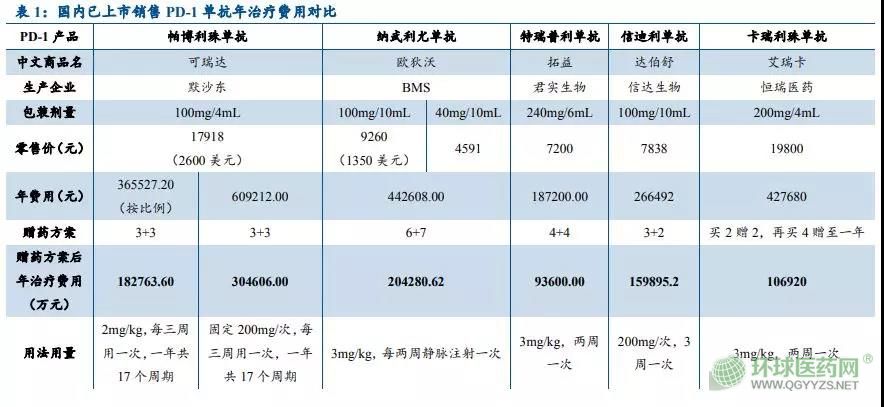 表 1：国内已上市销售 PD-1 单抗年治疗费用对比

| PD-1 产品 | 帕博利珠单抗 | | 纳武利尤单抗 | | 特瑞普利单抗 | 信迪利单抗 | 卡瑞利珠单抗 |
|---|---|---|---|---|---|---|---|
| 中文商品名 | 可瑞达 | | 欧狄沃 | | 拓益 | 达伯舒 | 艾瑞卡 |
| 生产企业 | 默沙东 | | BMS | | 君实生物 | 信达生物 | 恒瑞医药 |
| 包装剂量 | 100mg/4mL | | 100mg/10mL | 40mg/10mL | 240mg/6mL | 100mg/10mL | 200mg/4mL |
| 零售价（元） | 17918（2600 美元） | | 9260（1350 美元） | 4591 | 7200 | 7838 | 19800 |
| 年费用（元） | 365527.20（按比例） | 609212.00 | 442608.00 | | 187200.00 | 266492 | 427680 |
| 赠药方案 | 3+3 | 3+3 | 6+7 | | 4+4 | 3+2 | 买 2 赠 2，再买 4 赠至一年 |
| 赠药方案后年治疗费用（万元） | 182763.60 | 304606.00 | 204280.62 | | 93600.00 | 159895.2 | 106920 |
| 用法用量 | 2mg/kg，每三周用一次，一年共 17 个周期 | 固定 200mg/次，每三周用一次，一年共 17 个周期 | 3mg/kg，每两周静脉注射一次 | | 3mg/kg，两周一次 | 200mg/次，3 周一次 | 3mg/kg，两周一次 |

环球医药网®
WWW.QGYYZS.NET